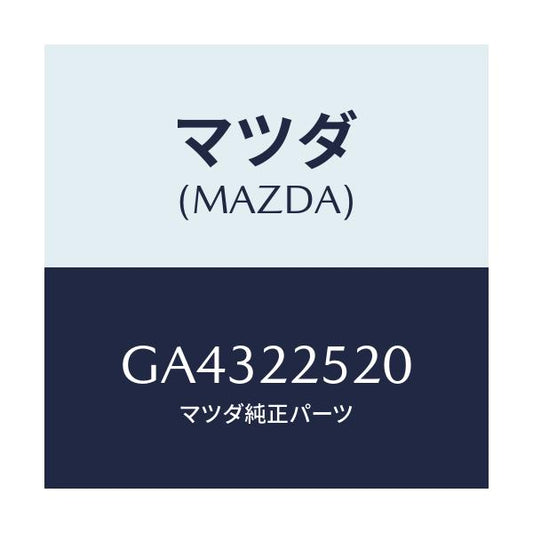 マツダ
(MAZDA)

GA4322520
マツダ純正パーツ